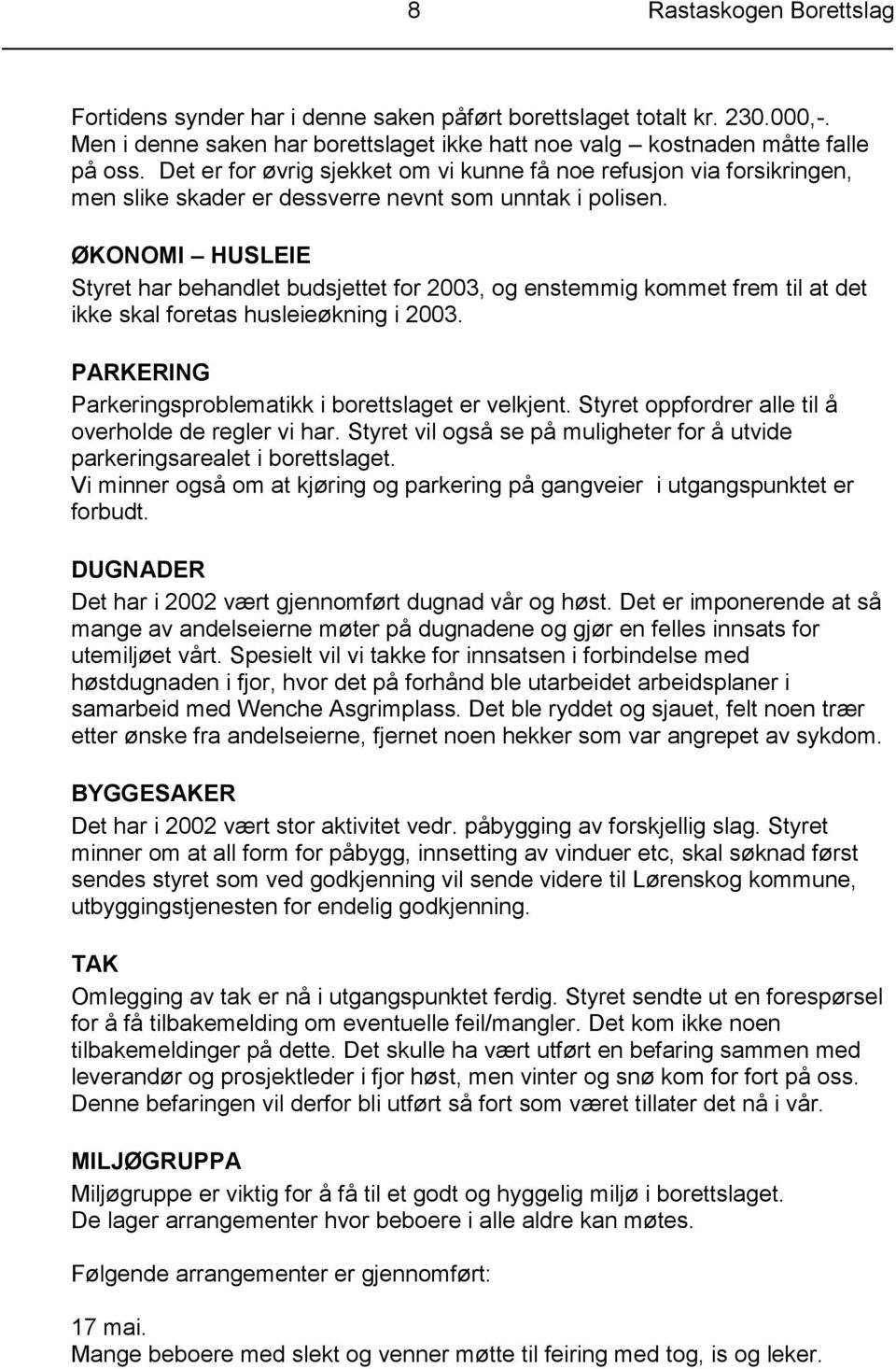 8 Rastaskogen Borettslag

Fortidens synder har i denne saken påført borettslaget totalt kr. 230.000,-. Men i denne saken har borettslaget ikke hatt noe valg – kostnaden måtte falle på oss. Det er for øvrig sjekket om vi kunne få noe refusjon via forsikringen, men slike skader er dessverre nevnt som unntak i polisen.

ØKONOMI – HUSLEIE
Styret har behandlet budsjettet for 2003, og enstemmig kommet frem til at det ikke skal foretas husleieøkning i 2003.

PARKERING
Parkeringsproblematikk i borettslaget er velkjent. Styret oppfordrer alle til å overholde de regler vi har. Styret vil også se på muligheter for å utvide parkeringsarealet i borettslaget.
Vi minner også om at kjøring og parkering på gangveier i utgangspunktet er forbudt.

DUGNADER
Det har i 2002 vært gjennomført dugnad vår og høst. Det er imponerende at så mange av andelseierne møter på dugnadene og gjør en felles innsats for utemiljøet vårt. Spesielt vil vi takke for innsatsen i forbindelse med høstdugnaden i fjor, hvor det på forhånd ble utarbeidet arbeidsplaner i samarbeid med Wenche Asgrimplass. Det ble ryddet og sjauet, felt noen trær etter ønske fra andelseierne, fjernet noen hekker som var angrepet av sykdom.

BYGGESAKER
Det har i 2002 vært stor aktivitet vedr. påbygging av forskjellig slag. Styret minner om at all form for påbygg, innsetting av vinduer etc, skal søknad først sendes styret som ved godkjenning vil sende videre til Lørenskog kommune, utbyggingstjenesten for endelig godkjenning.

TAK
Omlegging av tak er nå i utgangspunktet ferdig. Styret sendte ut en forespørsel for å få tilbakemelding om eventuelle feil/mangler. Det kom ikke noen tilbakemeldinger på dette. Det skulle ha vært utført en befaring sammen med leverandør og prosjektleder i fjor høst, men vinter og snø kom for fort på oss. Denne befaringen vil derfor bli utført så fort som været tillater det nå i vår.

MILJØGRUPPA
Miljøgruppe er viktig for å få til et godt og hyggelig miljø i borettslaget.
De lager arrangementer hvor beboere i alle aldre kan møtes.

Følgende arrangementer er gjennomført:

17 mai.
Mange beboere med slekt og venner møtte til feiring med tog, is og leker.